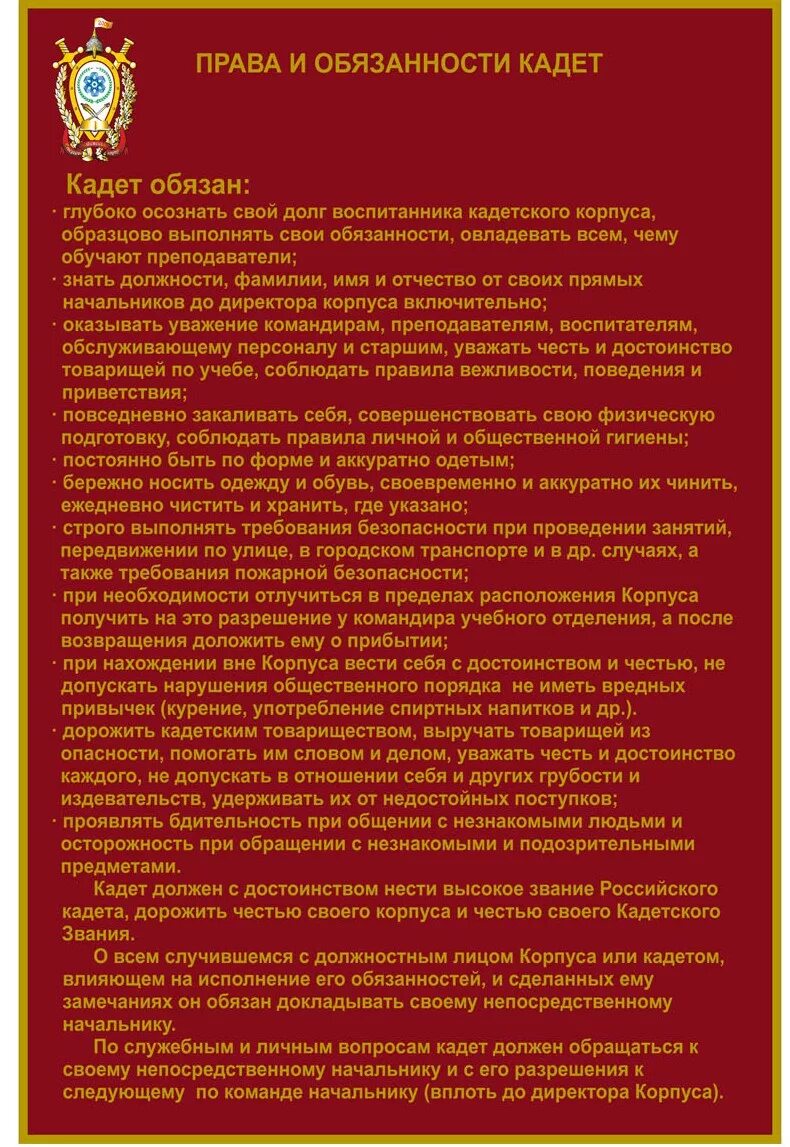 ПРАВА И ОБЯЗАННОСТИ КАДЕТ

Кадет обязан:

· глубоко осознать свой долг воспитанника кадетского корпуса, образцово выполнять свои обязанности, овладевать всем, чему обучают преподаватели;
· знать должности, фамилии, имя и отчество от своих прямых начальников до директора корпуса включительно;
· оказывать уважение командирам, преподавателям, воспитателям, обслуживающему персоналу и старшим, уважать честь и достоинство товарищей по учебе, соблюдать правила вежливости, поведения и приветствия;
· повседневно закаливать себя, совершенствовать свою физическую подготовку, соблюдать правила личной и общественной гигиены;
· постоянно быть по форме и аккуратно одетым;
· бережно носить одежду и обувь, своевременно и аккуратно их чинить, ежедневно чистить и хранить, где указано;
· строго выполнять требования безопасности при проведении занятий, передвижении по улице, в городском транспорте и в др. случаях, а также требования пожарной безопасности;
· при необходимости отлучиться в пределах расположения Корпуса получить на это разрешение у командира учебного отделения, а после возвращения доложить ему о прибытии;
· при нахождении вне Корпуса вести себя с достоинством и честью, не допускать нарушения общественного порядка не иметь вредных привычек (курение, употребление спиртных напитков и др.).
· дорожить кадетским товариществом, выручать товарищей из опасности, помогать им словом и делом, уважать честь и достоинство каждого, не допускать в отношении себя и других грубости и издевательств, удерживать их от недостойных поступков;
· проявлять бдительность при общении с незнакомыми людьми и осторожность при обращении с незнакомыми и подозрительными предметами.

Кадет должен с достоинством нести высокое звание Российского кадета, дорожить честью своего корпуса и честью своего Кадетского Звания.

О всем случившемся с должностным лицом Корпуса или кадетом, влияющем на исполнение его обязанностей, и сделанных ему замечаниях он обязан докладывать своему непосредственному начальнику.

По служебным и личным вопросам кадет должен обращаться к своему непосредственному начальнику и с его разрешения к следующему по команде начальнику (вплоть до директора Корпуса).